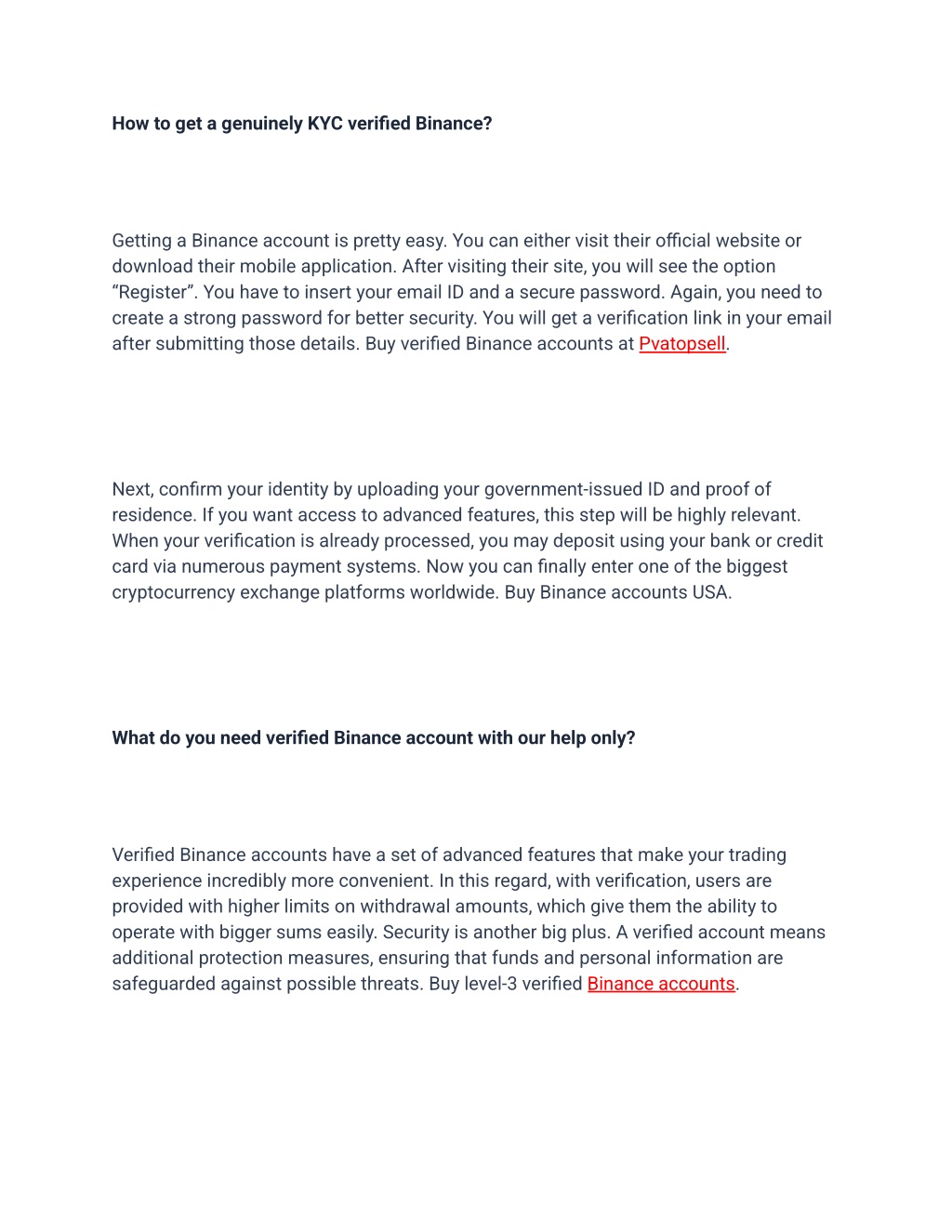 How to get a genuinely KYC verified Binance?

Getting a Binance account is pretty easy. You can either visit their official website or download their mobile application. After visiting their site, you will see the option “Register”. You have to insert your email ID and a secure password. Again, you need to create a strong password for better security. You will get a verification link in your email after submitting those details. Buy verified Binance accounts at Pvatopsell.

Next, confirm your identity by uploading your government-issued ID and proof of residence. If you want access to advanced features, this step will be highly relevant. When your verification is already processed, you may deposit using your bank or credit card via numerous payment systems. Now you can finally enter one of the biggest cryptocurrency exchange platforms worldwide. Buy Binance accounts USA.

What do you need verified Binance account with our help only?

Verified Binance accounts have a set of advanced features that make your trading experience incredibly more convenient. In this regard, with verification, users are provided with higher limits on withdrawal amounts, which give them the ability to operate with bigger sums easily. Security is another big plus. A verified account means additional protection measures, ensuring that funds and personal information are safeguarded against possible threats. Buy level-3 verified Binance accounts.